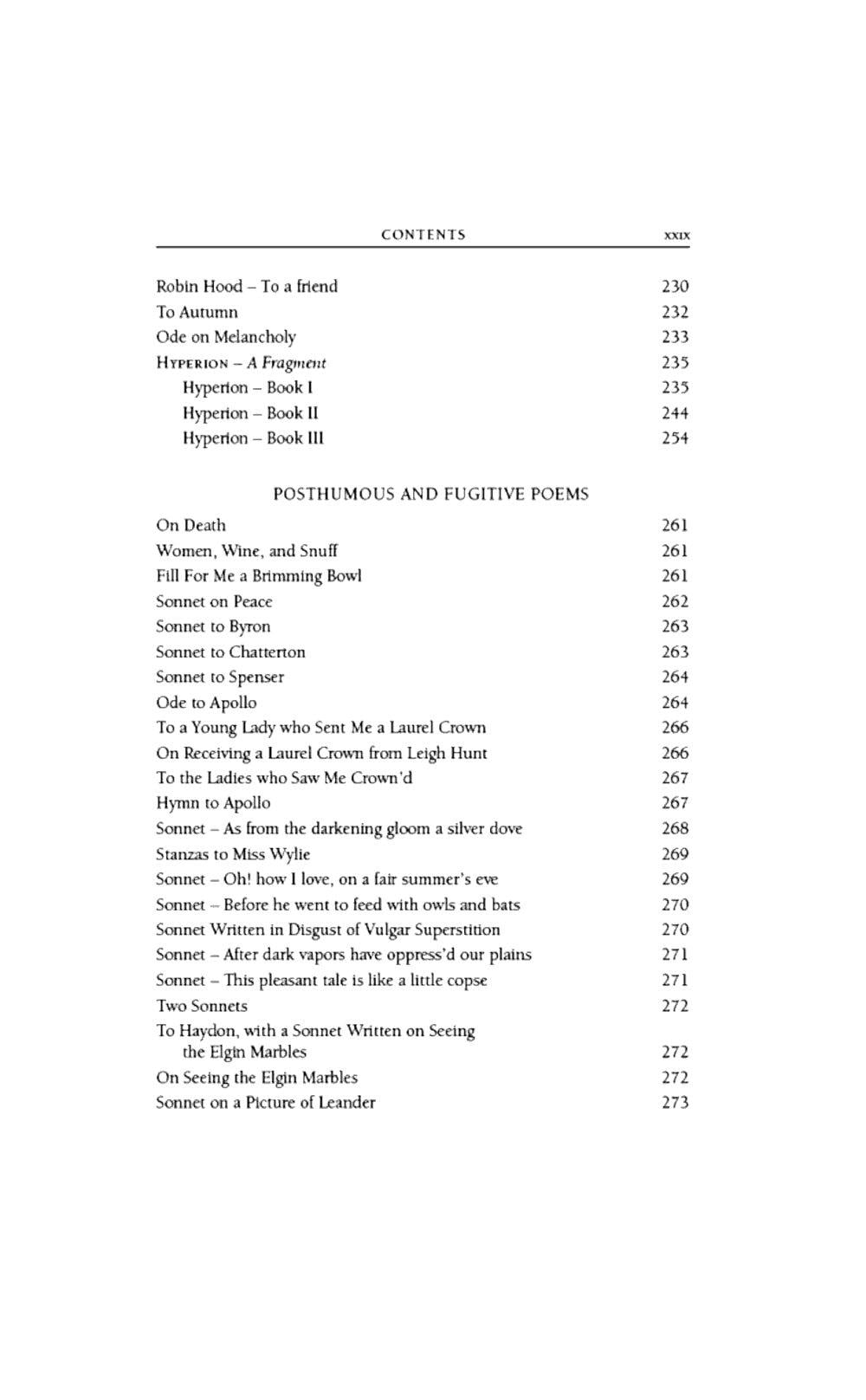 CONTENTS xxix

Robin Hood – To a friend 230
To Autumn 232
Ode on Melancholy 233
HYPERION – A Fragment 235
Hyperion – Book I 235
Hyperion – Book II 244
Hyperion – Book III 254

POSTHUMOUS AND FUGITIVE POEMS

On Death 261
Women, Wine, and Snuff 261
Fill For Me a Brimming Bowl 261
Sonnet on Peace 262
Sonnet to Byron 263
Sonnet to Chatterton 263
Sonnet to Spenser 264
Ode to Apollo 264
To a Young Lady who Sent Me a Laurel Crown 266
On Receiving a Laurel Crown from Leigh Hunt 266
To the Ladies who Saw Me Crown'd 267
Hymn to Apollo 267
Sonnet – As from the darkening gloom a silver dove 268
Stanzas to Miss Wylie 269
Sonnet – Oh! how I love, on a fair summer's eve 269
Sonnet – Before he went to feed with owls and bats 270
Sonnet Written in Disgust of Vulgar Superstition 270
Sonnet – After dark vapors have oppress'd our plains 271
Sonnet – This pleasant tale is like a little copse 271
Two Sonnets 272
To Haydon, with a Sonnet Written on Seeing the Elgin Marbles 272
On Seeing the Elgin Marbles 272
Sonnet on a Picture of Leander 273